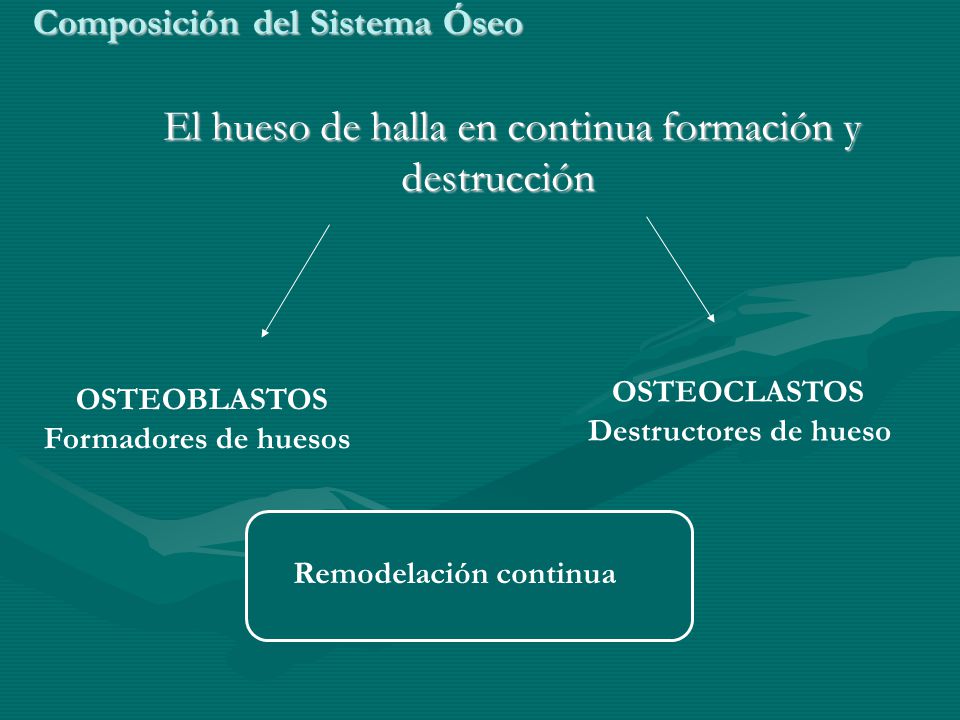 Composición del Sistema Óseo

El hueso de halla en continua formación y destrucción

OSTEOBLASTOS
Formadores de huesos

OSTEOCLASTOS
Destructores de hueso

Remodelación continua